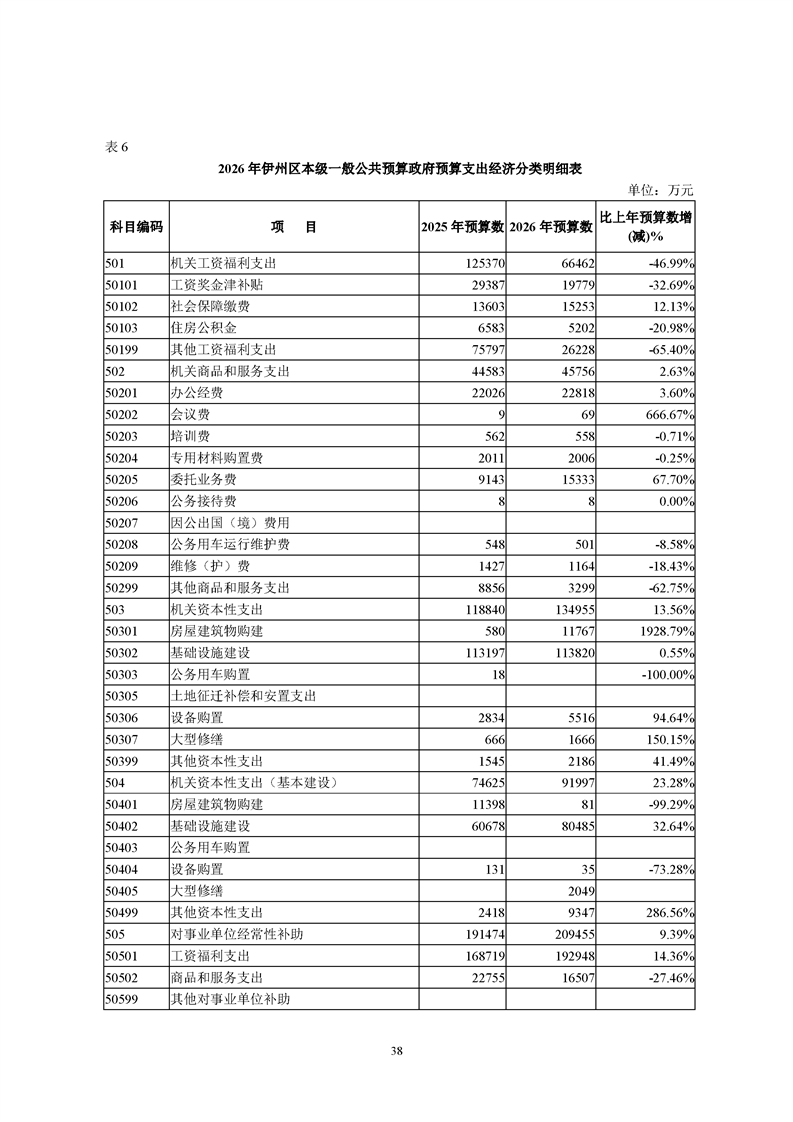 表 6

2026 年伊州区本级一般公共预算政府预算支出经济分类明细表

单位：万元

| 科目编码 | 项　目 | 2025 年预算数 | 2026 年预算数 | 比上年预算数增(减)% |
|---|---|---|---|---|
| 501 | 机关工资福利支出 | 125370 | 66462 | -46.99% |
| 50101 | 工资奖金津补贴 | 29387 | 19779 | -32.69% |
| 50102 | 社会保障缴费 | 13603 | 15253 | 12.13% |
| 50103 | 住房公积金 | 6583 | 5202 | -20.98% |
| 50199 | 其他工资福利支出 | 75797 | 26228 | -65.40% |
| 502 | 机关商品和服务支出 | 44583 | 45756 | 2.63% |
| 50201 | 办公经费 | 22026 | 22818 | 3.60% |
| 50202 | 会议费 | 9 | 69 | 666.67% |
| 50203 | 培训费 | 562 | 558 | -0.71% |
| 50204 | 专用材料购置费 | 2011 | 2006 | -0.25% |
| 50205 | 委托业务费 | 9143 | 15333 | 67.70% |
| 50206 | 公务接待费 | 8 | 8 | 0.00% |
| 50207 | 因公出国（境）费用 | | | |
| 50208 | 公务用车运行维护费 | 548 | 501 | -8.58% |
| 50209 | 维修（护）费 | 1427 | 1164 | -18.43% |
| 50299 | 其他商品和服务支出 | 8856 | 3299 | -62.75% |
| 503 | 机关资本性支出 | 118840 | 134955 | 13.56% |
| 50301 | 房屋建筑物购建 | 580 | 11767 | 1928.79% |
| 50302 | 基础设施建设 | 113197 | 113820 | 0.55% |
| 50303 | 公务用车购置 | 18 | | -100.00% |
| 50305 | 土地征迁补偿和安置支出 | | | |
| 50306 | 设备购置 | 2834 | 5516 | 94.64% |
| 50307 | 大型修缮 | 666 | 1666 | 150.15% |
| 50399 | 其他资本性支出 | 1545 | 2186 | 41.49% |
| 504 | 机关资本性支出（基本建设） | 74625 | 91997 | 23.28% |
| 50401 | 房屋建筑物购建 | 11398 | 81 | -99.29% |
| 50402 | 基础设施建设 | 60678 | 80485 | 32.64% |
| 50403 | 公务用车购置 | | | |
| 50404 | 设备购置 | 131 | 35 | -73.28% |
| 50405 | 大型修缮 | | 2049 | |
| 50499 | 其他资本性支出 | 2418 | 9347 | 286.56% |
| 505 | 对事业单位经常性补助 | 191474 | 209455 | 9.39% |
| 50501 | 工资福利支出 | 168719 | 192948 | 14.36% |
| 50502 | 商品和服务支出 | 22755 | 16507 | -27.46% |
| 50599 | 其他对事业单位补助 | | | |

38